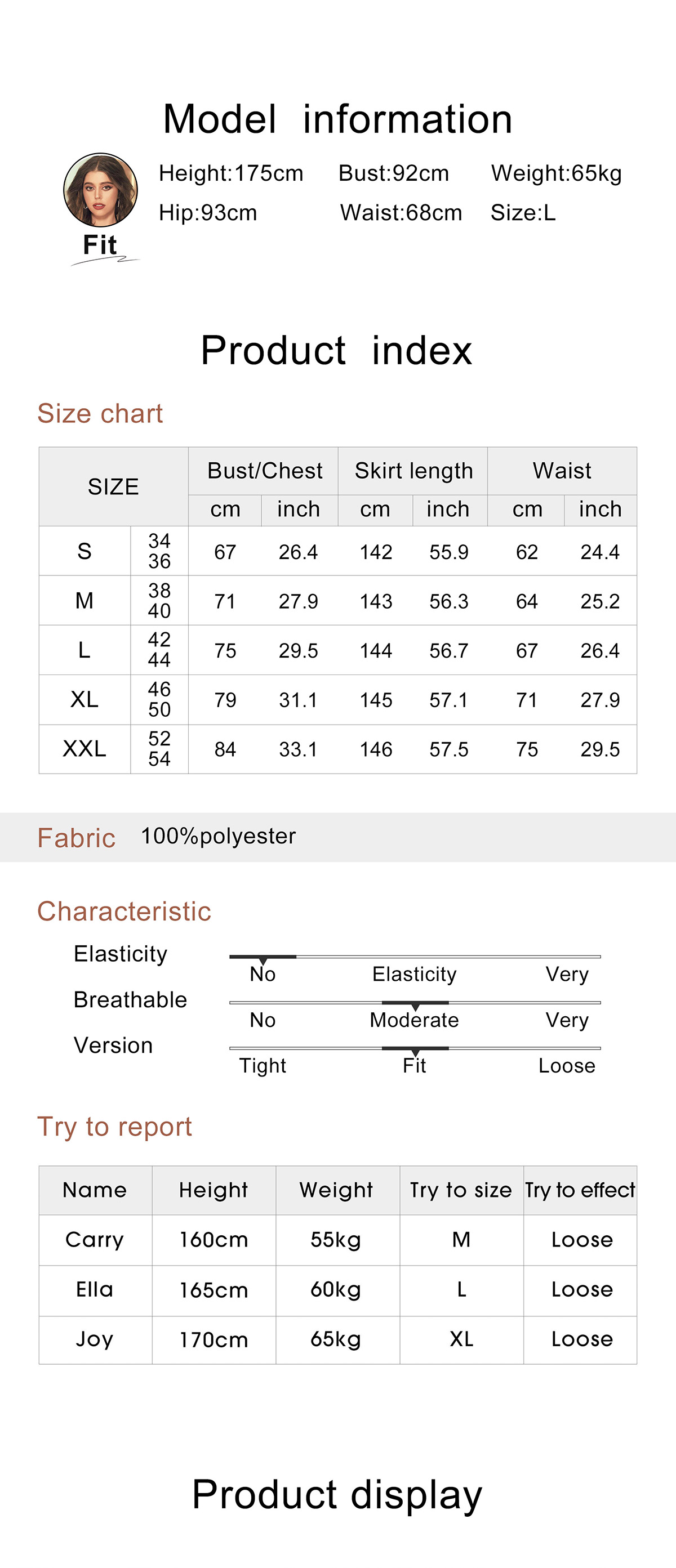 Model information

Fit

Height:175cm Bust:92cm Weight:65kg
Hip:93cm Waist:68cm Size:L

Product index

Size chart

| SIZE | | Bust/Chest | | Skirt length | | Waist | |
|---|---|---|---|---|---|---|---|
| | | cm | inch | cm | inch | cm | inch |
| S | 34 36 | 67 | 26.4 | 142 | 55.9 | 62 | 24.4 |
| M | 38 40 | 71 | 27.9 | 143 | 56.3 | 64 | 25.2 |
| L | 42 44 | 75 | 29.5 | 144 | 56.7 | 67 | 26.4 |
| XL | 46 50 | 79 | 31.1 | 145 | 57.1 | 71 | 27.9 |
| XXL | 52 54 | 84 | 33.1 | 146 | 57.5 | 75 | 29.5 |

Fabric 100%polyester

Characteristic

Elasticity
No Elasticity Very

Breathable
No Moderate Very

Version
Tight Fit Loose

Try to report

| Name | Height | Weight | Try to size | Try to effect |
|---|---|---|---|---|
| Carry | 160cm | 55kg | M | Loose |
| Ella | 165cm | 60kg | L | Loose |
| Joy | 170cm | 65kg | XL | Loose |

Product display